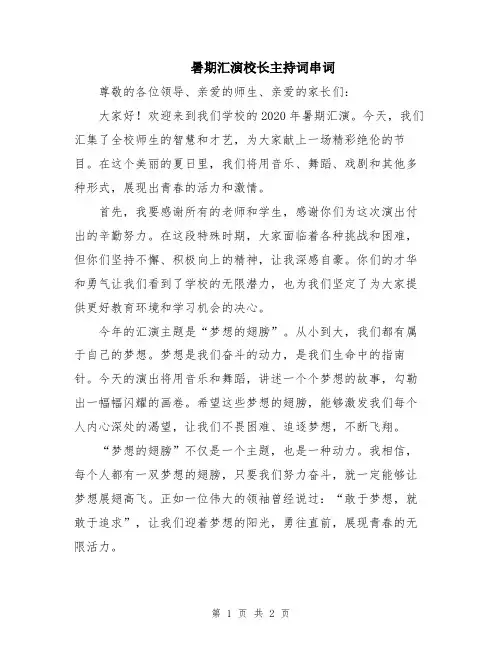 暑期汇演校长主持词串词

尊敬的各位领导、亲爱的师生、亲爱的家长们：

大家好！欢迎来到我们学校的2020年暑期汇演。今天，我们汇集了全校师生的智慧和才艺，为大家献上一场精彩绝伦的节目。在这个美丽的夏日里，我们将用音乐、舞蹈、戏剧和其他多种形式，展现出青春的活力和激情。

首先，我要感谢所有的老师和学生，感谢你们为这次演出付出的辛勤努力。在这段特殊时期，大家面临着各种挑战和困难，但你们坚持不懈、积极向上的精神，让我深感自豪。你们的才华和勇气让我们看到了学校的无限潜力，也为我们坚定了为大家提供更好教育环境和学习机会的决心。

今年的汇演主题是“梦想的翅膀”。从小到大，我们都有属于自己的梦想。梦想是我们奋斗的动力，是我们生命中的指南针。今天的演出将用音乐和舞蹈，讲述一个个梦想的故事，勾勒出一幅幅闪耀的画卷。希望这些梦想的翅膀，能够激发我们每个人内心深处的渴望，让我们不畏困难、追逐梦想，不断飞翔。

“梦想的翅膀”不仅是一个主题，也是一种动力。我相信，每个人都有一双梦想的翅膀，只要我们努力奋斗，就一定能够让梦想展翅高飞。正如一位伟大的领袖曾经说过：“敢于梦想，就敢于追求”，让我们迎着梦想的阳光，勇往直前，展现青春的无限活力。

第 1 页 共 2 页